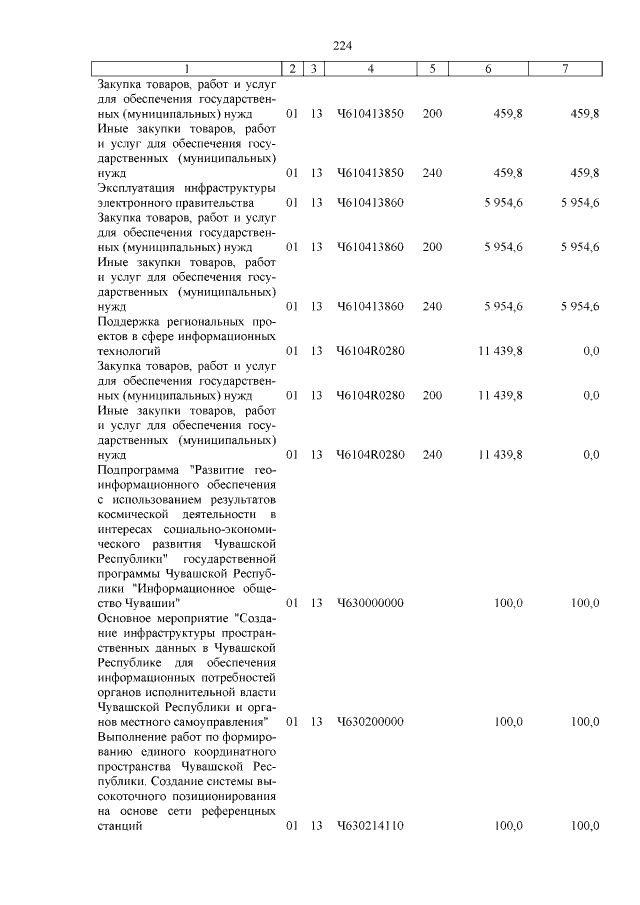 224

| 1 | 2 | 3 | 4 | 5 | 6 | 7 |
|---|---|---|---|---|---|---|
| Закупка товаров, работ и услуг для обеспечения государственных (муниципальных) нужд | 01 | 13 | Ч610413850 | 200 | 459,8 | 459,8 |
| Иные закупки товаров, работ и услуг для обеспечения государственных (муниципальных) нужд | 01 | 13 | Ч610413850 | 240 | 459,8 | 459,8 |
| Эксплуатация инфраструктуры электронного правительства | 01 | 13 | Ч610413860 | | 5 954,6 | 5 954,6 |
| Закупка товаров, работ и услуг для обеспечения государственных (муниципальных) нужд | 01 | 13 | Ч610413860 | 200 | 5 954,6 | 5 954,6 |
| Иные закупки товаров, работ и услуг для обеспечения государственных (муниципальных) нужд | 01 | 13 | Ч610413860 | 240 | 5 954,6 | 5 954,6 |
| Поддержка региональных проектов в сфере информационных технологий | 01 | 13 | Ч6104R0280 | | 11 439,8 | 0,0 |
| Закупка товаров, работ и услуг для обеспечения государственных (муниципальных) нужд | 01 | 13 | Ч6104R0280 | 200 | 11 439,8 | 0,0 |
| Иные закупки товаров, работ и услуг для обеспечения государственных (муниципальных) нужд | 01 | 13 | Ч6104R0280 | 240 | 11 439,8 | 0,0 |
| Подпрограмма "Развитие геоинформационного обеспечения с использованием результатов космической деятельности в интересах социально-экономического развития Чувашской Республики" государственной программы Чувашской Республики "Информационное общество Чувашии" | 01 | 13 | Ч630000000 | | 100,0 | 100,0 |
| Основное мероприятие "Создание инфраструктуры пространственных данных в Чувашской Республике для обеспечения информационных потребностей органов исполнительной власти Чувашской Республики и органов местного самоуправления" | 01 | 13 | Ч630200000 | | 100,0 | 100,0 |
| Выполнение работ по формированию единого координатного пространства Чувашской Республики. Создание системы высокоточного позиционирования на основе сети референцных станций | 01 | 13 | Ч630214110 | | 100,0 | 100,0 |